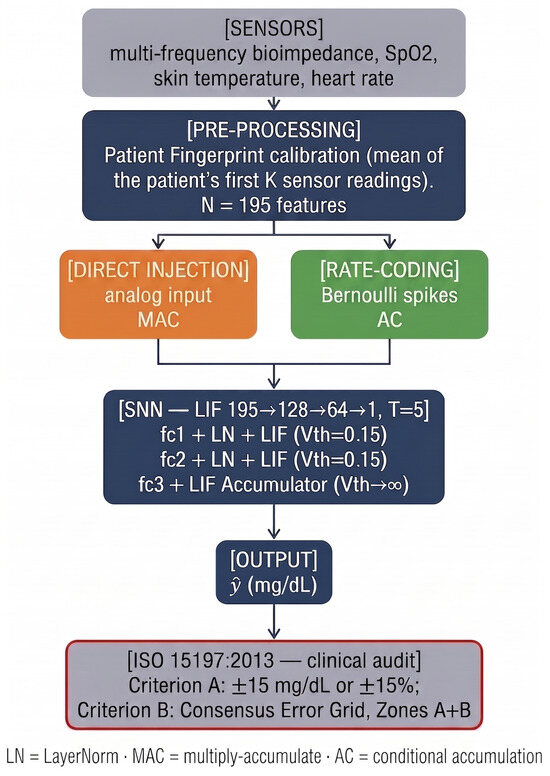 [SENSORS]
multi-frequency bioimpedance, SpO2, skin temperature, heart rate

[PRE-PROCESSING]
Patient Fingerprint calibration (mean of the patient's first K sensor readings).
N = 195 features

[DIRECT INJECTION]
analog input
MAC

[RATE-CODING]
Bernoulli spikes
AC

[SNN — LIF 195→128→64→1, T=5]
fc1 + LN + LIF (Vth=0.15)
fc2 + LN + LIF (Vth=0.15)
fc3 + LIF Accumulator (Vth→∞)

[OUTPUT]
$\hat{y}$ (mg/dL)

[ISO 15197:2013 — clinical audit]
Criterion A: ±15 mg/dL or ±15%;
Criterion B: Consensus Error Grid, Zones A+B

LN = LayerNorm · MAC = multiply-accumulate · AC = conditional accumulation